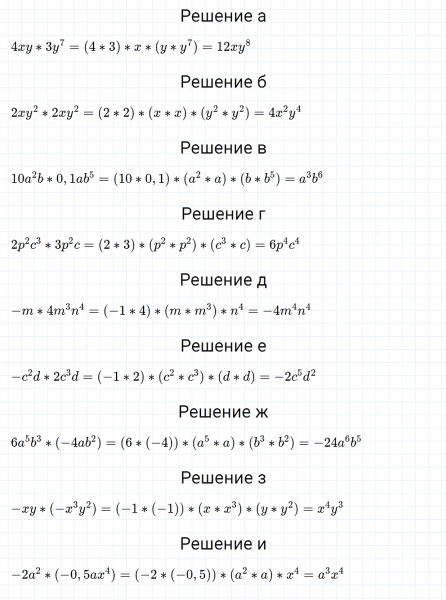 Решение а

$4xy * 3y^7 = (4 * 3) * x * (y * y^7) = 12xy^8$

Решение б

$2xy^2 * 2xy^2 = (2 * 2) * (x * x) * (y^2 * y^2) = 4x^2y^4$

Решение в

$10a^2b * 0,1ab^5 = (10 * 0,1) * (a^2 * a) * (b * b^5) = a^3b^6$

Решение г

$2p^2c^3 * 3p^2c = (2 * 3) * (p^2 * p^2) * (c^3 * c) = 6p^4c^4$

Решение д

$-m * 4m^3n^4 = (-1 * 4) * (m * m^3) * n^4 = -4m^4n^4$

Решение е

$-c^2d * 2c^3d = (-1 * 2) * (c^2 * c^3) * (d * d) = -2c^5d^2$

Решение ж

$6a^5b^3 * (-4ab^2) = (6 * (-4)) * (a^5 * a) * (b^3 * b^2) = -24a^6b^5$

Решение з

$-xy * (-x^3y^2) = (-1 * (-1)) * (x * x^3) * (y * y^2) = x^4y^3$

Решение и

$-2a^2 * (-0,5ax^4) = (-2 * (-0,5)) * (a^2 * a) * x^4 = a^3x^4$